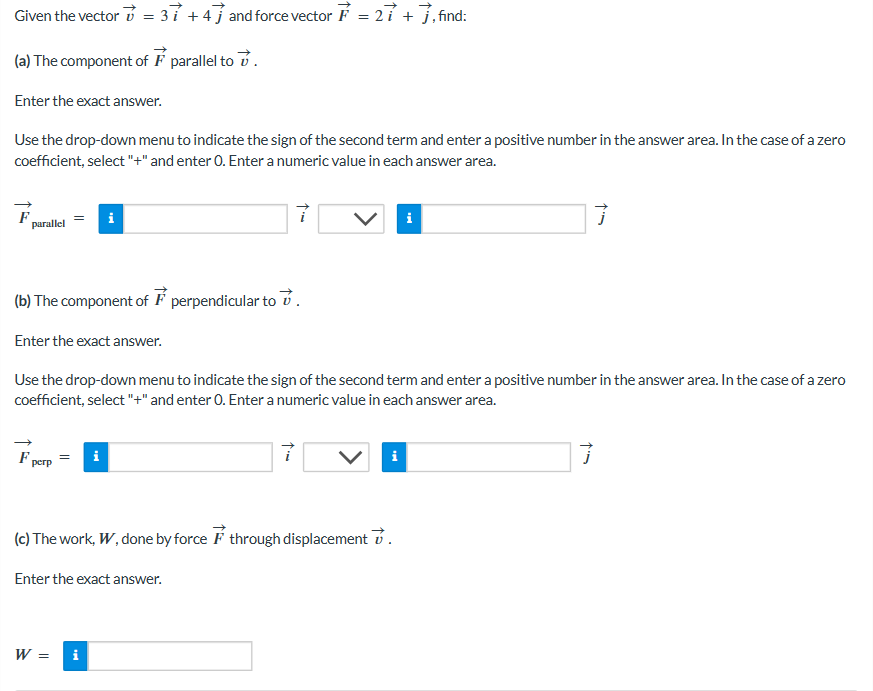 Given the vector $\vec{v} = 3\vec{i} + 4\vec{j}$ and force vector $\vec{F} = 2\vec{i} + \vec{j}$, find:

(a) The component of $\vec{F}$ parallel to $\vec{v}$.

Enter the exact answer.

Use the drop-down menu to indicate the sign of the second term and enter a positive number in the answer area. In the case of a zero coefficient, select "+" and enter 0. Enter a numeric value in each answer area.

$\vec{F}_{\text{parallel}} =$ i $\vec{i}$ i $\vec{j}$

(b) The component of $\vec{F}$ perpendicular to $\vec{v}$.

Enter the exact answer.

Use the drop-down menu to indicate the sign of the second term and enter a positive number in the answer area. In the case of a zero coefficient, select "+" and enter 0. Enter a numeric value in each answer area.

$\vec{F}_{\text{perp}} =$ i $\vec{i}$ i $\vec{j}$

(c) The work, $W$, done by force $\vec{F}$ through displacement $\vec{v}$.

Enter the exact answer.

$W =$ i